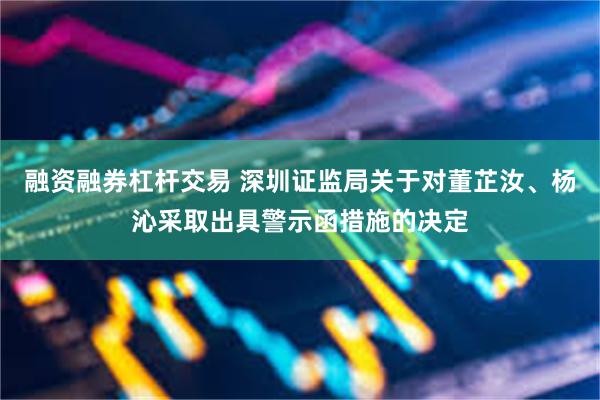 融资融券杠杆交易 深圳证监局关于对董芷汝、杨沁采取出具警示函措施的决定